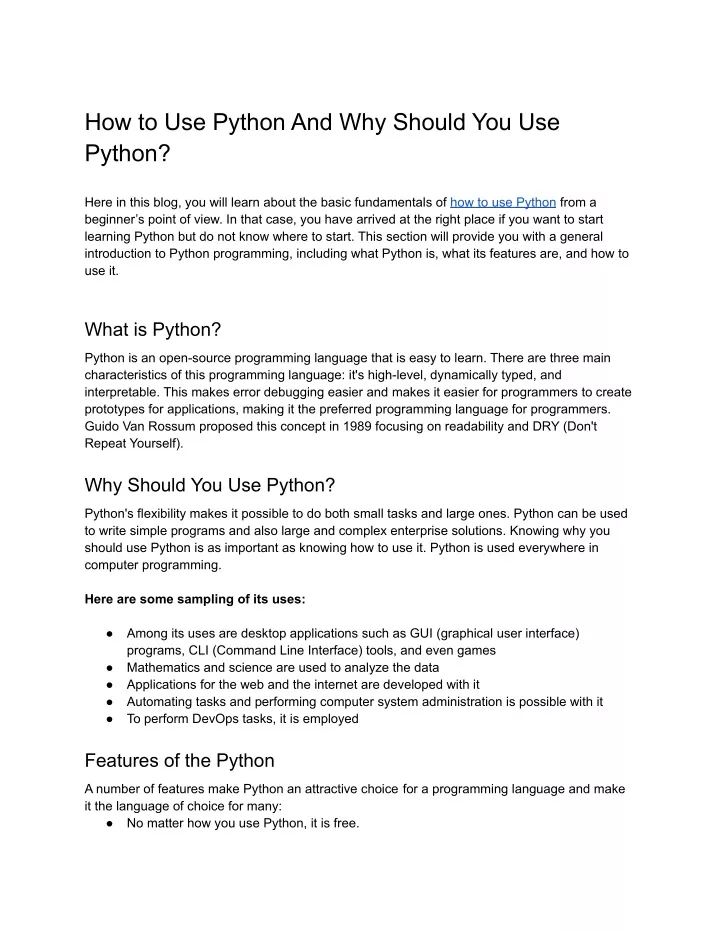 How to Use Python And Why Should You Use Python?

Here in this blog, you will learn about the basic fundamentals of how to use Python from a beginner's point of view. In that case, you have arrived at the right place if you want to start learning Python but do not know where to start. This section will provide you with a general introduction to Python programming, including what Python is, what its features are, and how to use it.

What is Python?

Python is an open-source programming language that is easy to learn. There are three main characteristics of this programming language: it's high-level, dynamically typed, and interpretable. This makes error debugging easier and makes it easier for programmers to create prototypes for applications, making it the preferred programming language for programmers. Guido Van Rossum proposed this concept in 1989 focusing on readability and DRY (Don't Repeat Yourself).

Why Should You Use Python?

Python's flexibility makes it possible to do both small tasks and large ones. Python can be used to write simple programs and also large and complex enterprise solutions. Knowing why you should use Python is as important as knowing how to use it. Python is used everywhere in computer programming.

Here are some sampling of its uses:

• Among its uses are desktop applications such as GUI (graphical user interface) programs, CLI (Command Line Interface) tools, and even games
• Mathematics and science are used to analyze the data
• Applications for the web and the internet are developed with it
• Automating tasks and performing computer system administration is possible with it
• To perform DevOps tasks, it is employed

Features of the Python

A number of features make Python an attractive choice for a programming language and make it the language of choice for many:
• No matter how you use Python, it is free.